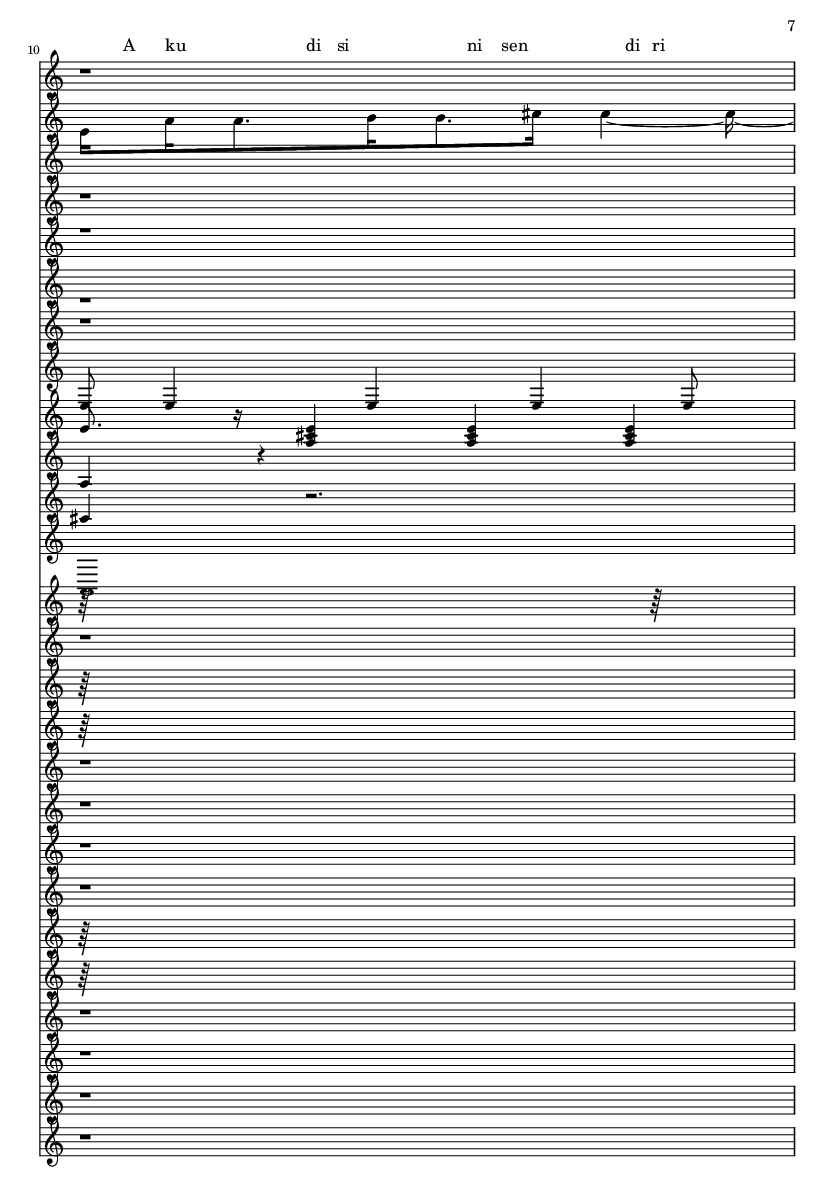 7

10

A ku di si ni sen di ri